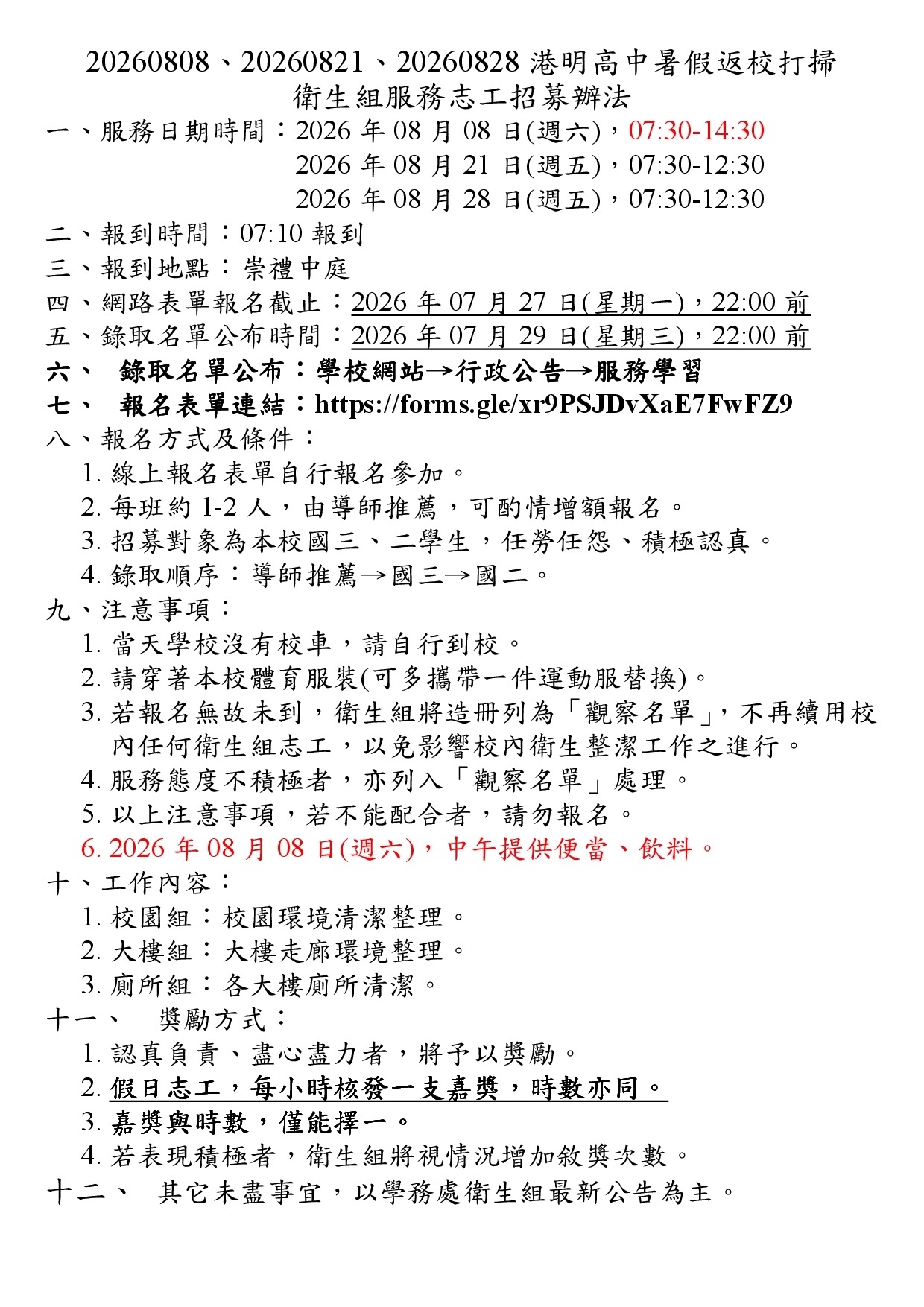 20260808、20260821、20260828 港明高中暑假返校打掃
衛生組服務志工招募辦法

一、服務日期時間：2026 年 08 月 08 日(週六)，07:30-14:30
2026 年 08 月 21 日(週五)，07:30-12:30
2026 年 08 月 28 日(週五)，07:30-12:30

二、報到時間：07:10 報到

三、報到地點：崇禮中庭

四、網路表單報名截止：2026 年 07 月 27 日(星期一)，22:00 前

五、錄取名單公布時間：2026 年 07 月 29 日(星期三)，22:00 前

六、 錄取名單公布：學校網站→行政公告→服務學習

七、 報名表單連結：https://forms.gle/xr9PSJDvXaE7FwFZ9

八、報名方式及條件：
1. 線上報名表單自行報名參加。
2. 每班約 1-2 人，由導師推薦，可酌情增額報名。
3. 招募對象為本校國三、二學生，任勞任怨、積極認真。
4. 錄取順序：導師推薦→國三→國二。

九、注意事項：
1. 當天學校沒有校車，請自行到校。
2. 請穿著本校體育服裝(可多攜帶一件運動服替換)。
3. 若報名無故未到，衛生組將造冊列為「觀察名單」，不再續用校內任何衛生組志工，以免影響校內衛生整潔工作之進行。
4. 服務態度不積極者，亦列入「觀察名單」處理。
5. 以上注意事項，若不能配合者，請勿報名。
6. 2026 年 08 月 08 日(週六)，中午提供便當、飲料。

十、工作內容：
1. 校園組：校園環境清潔整理。
2. 大樓組：大樓走廊環境整理。
3. 廁所組：各大樓廁所清潔。

十一、 獎勵方式：
1. 認真負責、盡心盡力者，將予以獎勵。
2. 假日志工，每小時核發一支嘉獎，時數亦同。
3. 嘉獎與時數，僅能擇一。
4. 若表現積極者，衛生組將視情況增加敘獎次數。

十二、 其它未盡事宜，以學務處衛生組最新公告為主。